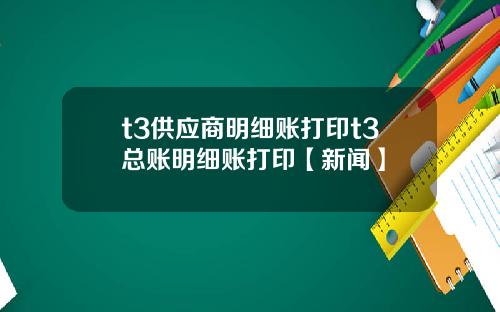 t3供应商明细账打印t3总账明细账打印【新闻】